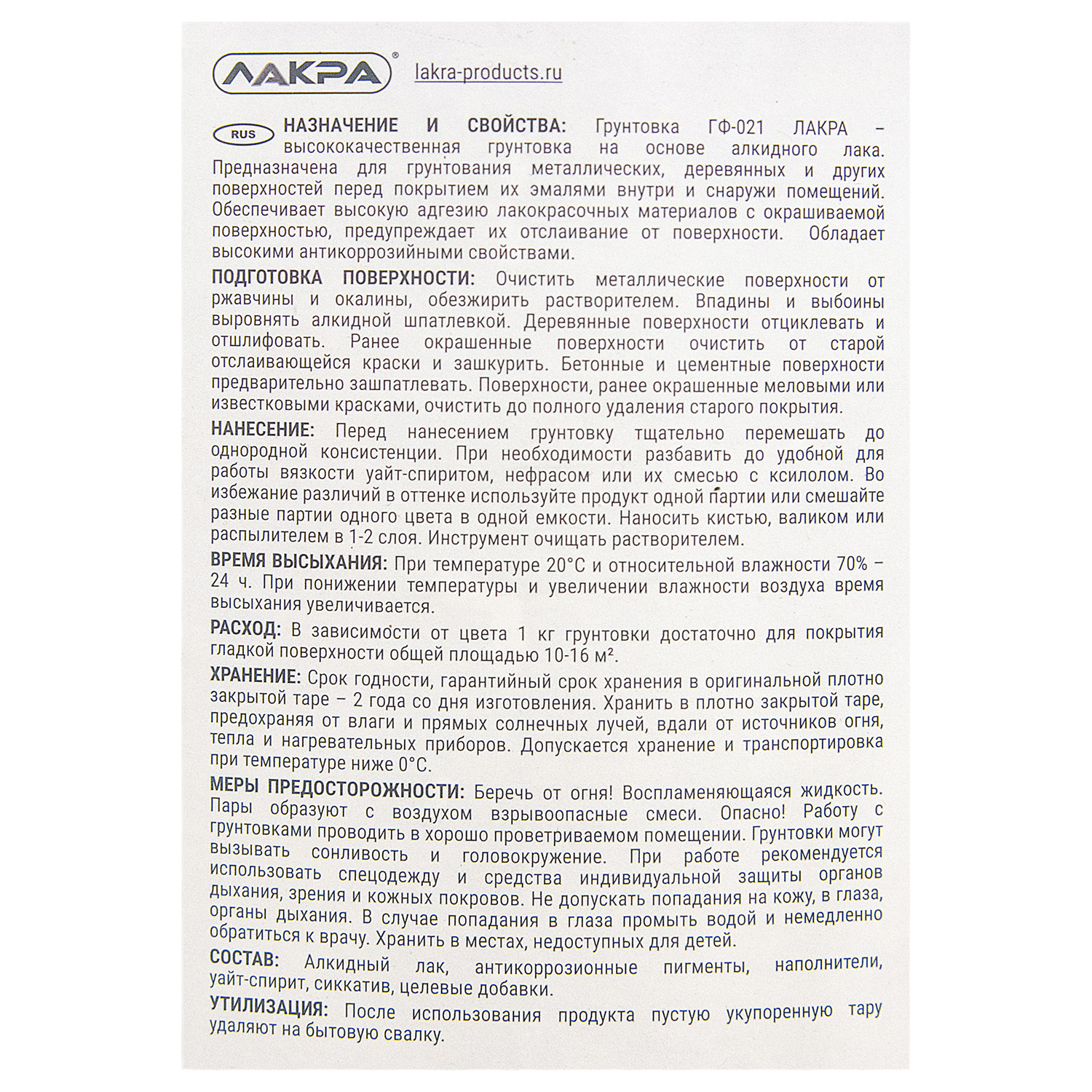 ЛАКРА® lakra-products.ru

RUS НАЗНАЧЕНИЕ И СВОЙСТВА: Грунтовка ГФ-021 ЛАКРА – высококачественная грунтовка на основе алкидного лака. Предназначена для грунтования металлических, деревянных и других поверхностей перед покрытием их эмалями внутри и снаружи помещений. Обеспечивает высокую адгезию лакокрасочных материалов с окрашиваемой поверхностью, предупреждает их отслаивание от поверхности. Обладает высокими антикоррозийными свойствами.

ПОДГОТОВКА ПОВЕРХНОСТИ: Очистить металлические поверхности от ржавчины и окалины, обезжирить растворителем. Впадины и выбоины выровнять алкидной шпатлевкой. Деревянные поверхности отциклевать и отшлифовать. Ранее окрашенные поверхности очистить от старой отслаивающейся краски и зашкурить. Бетонные и цементные поверхности предварительно зашпатлевать. Поверхности, ранее окрашенные меловыми или известковыми красками, очистить до полного удаления старого покрытия.

НАНЕСЕНИЕ: Перед нанесением грунтовку тщательно перемешать до однородной консистенции. При необходимости разбавить до удобной для работы вязкости уайт-спиритом, нефрасом или их смесью с ксилолом. Во избежание различий в оттенке используйте продукт одной партии или смешайте разные партии одного цвета в одной емкости. Наносить кистью, валиком или распылителем в 1-2 слоя. Инструмент очищать растворителем.

ВРЕМЯ ВЫСЫХАНИЯ: При температуре 20°С и относительной влажности 70% – 24 ч. При понижении температуры и увеличении влажности воздуха время высыхания увеличивается.

РАСХОД: В зависимости от цвета 1 кг грунтовки достаточно для покрытия гладкой поверхности общей площадью 10-16 м².

ХРАНЕНИЕ: Срок годности, гарантийный срок хранения в оригинальной плотно закрытой таре – 2 года со дня изготовления. Хранить в плотно закрытой таре, предохраняя от влаги и прямых солнечных лучей, вдали от источников огня, тепла и нагревательных приборов. Допускается хранение и транспортировка при температуре ниже 0°С.

МЕРЫ ПРЕДОСТОРОЖНОСТИ: Беречь от огня! Воспламеняющаяся жидкость. Пары образуют с воздухом взрывоопасные смеси. Опасно! Работу с грунтовками проводить в хорошо проветриваемом помещении. Грунтовки могут вызывать сонливость и головокружение. При работе рекомендуется использовать спецодежду и средства индивидуальной защиты органов дыхания, зрения и кожных покровов. Не допускать попадания на кожу, в глаза, органы дыхания. В случае попадания в глаза промыть водой и немедленно обратиться к врачу. Хранить в местах, недоступных для детей.

СОСТАВ: Алкидный лак, антикоррозионные пигменты, наполнители, уайт-спирит, сиккатив, целевые добавки.

УТИЛИЗАЦИЯ: После использования продукта пустую укупоренную тару удаляют на бытовую свалку.